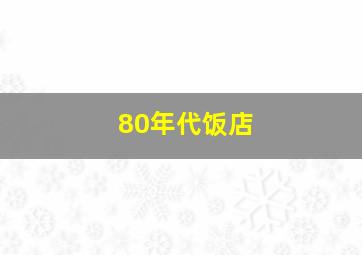 80年代饭店